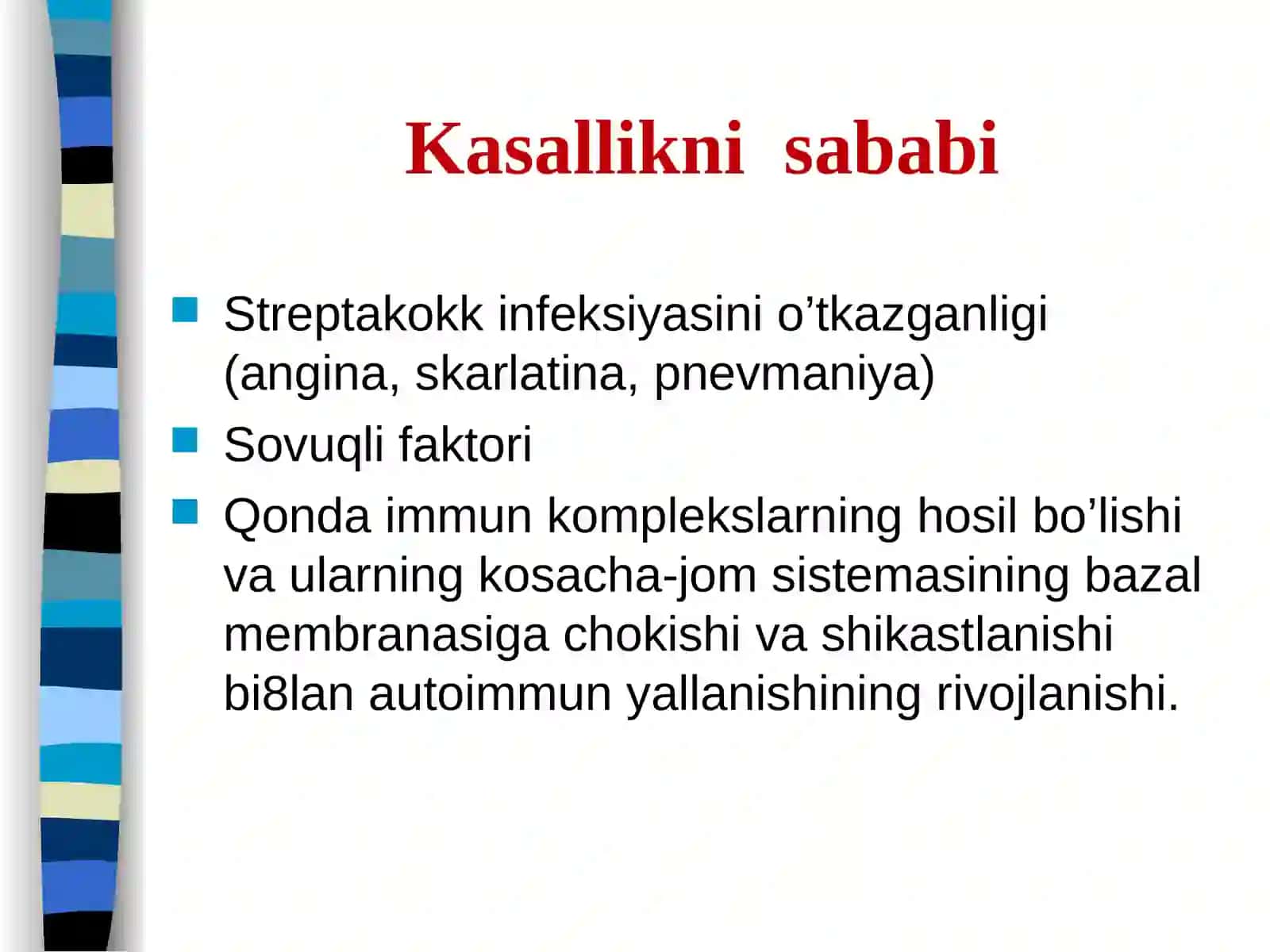 Kasallikni sababi

- Streptakokk infeksiyasini o’tkazganligi (angina, skarlatina, pnevmaniya)
- Sovuqli faktori
- Qonda immun komplekslarning hosil bo’lishi va ularning kosacha-jom sistemasining bazal membranasiga chokishi va shikastlanishi bi8lan autoimmun yallanishining rivojlanishi.